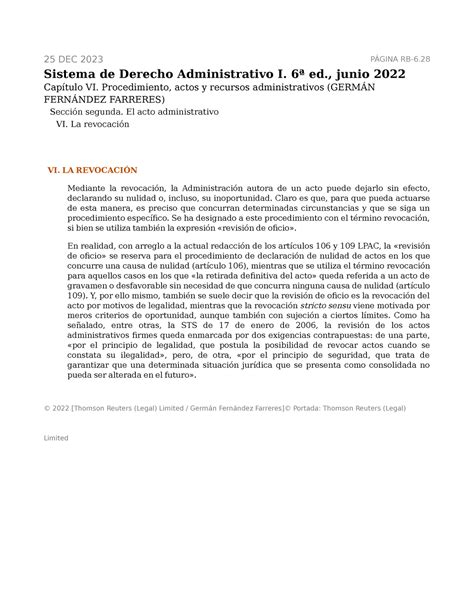 25 DEC 2023

PÁGINA RB-6.28

Sistema de Derecho Administrativo I. 6ª ed., junio 2022

Capítulo VI. Procedimiento, actos y recursos administrativos (GERMÁN FERNÁNDEZ FARRERES)

Sección segunda. El acto administrativo

VI. La revocación

VI. LA REVOCACIÓN

Mediante la revocación, la Administración autora de un acto puede dejarlo sin efecto, declarando su nulidad o, incluso, su inoportunidad. Claro es que, para que pueda actuarse de esta manera, es preciso que concurran determinadas circunstancias y que se siga un procedimiento específico. Se ha designado a este procedimiento con el término revocación, si bien se utiliza también la expresión «revisión de oficio».

En realidad, con arreglo a la actual redacción de los artículos 106 y 109 LPAC, la «revisión de oficio» se reserva para el procedimiento de declaración de nulidad de actos en los que concurre una causa de nulidad (artículo 106), mientras que se utiliza el término revocación para aquellos casos en los que «la retirada definitiva del acto» queda referida a un acto de gravamen o desfavorable sin necesidad de que concurra ninguna causa de nulidad (artículo 109). Y, por ello mismo, también se suele decir que la revisión de oficio es la revocación del acto por motivos de legalidad, mientras que la revocación stricto sensu viene motivada por meros criterios de oportunidad, aunque también con sujeción a ciertos límites. Como ha señalado, entre otras, la STS de 17 de enero de 2006, la revisión de los actos administrativos firmes queda enmarcada por dos exigencias contrapuestas: de una parte, «por el principio de legalidad, que postula la posibilidad de revocar actos cuando se constata su ilegalidad», pero, de otra, «por el principio de seguridad, que trata de garantizar que una determinada situación jurídica que se presenta como consolidada no pueda ser alterada en el futuro».

© 2022 [Thomson Reuters (Legal) Limited / Germán Fernández Farreres]© Portada: Thomson Reuters (Legal) Limited